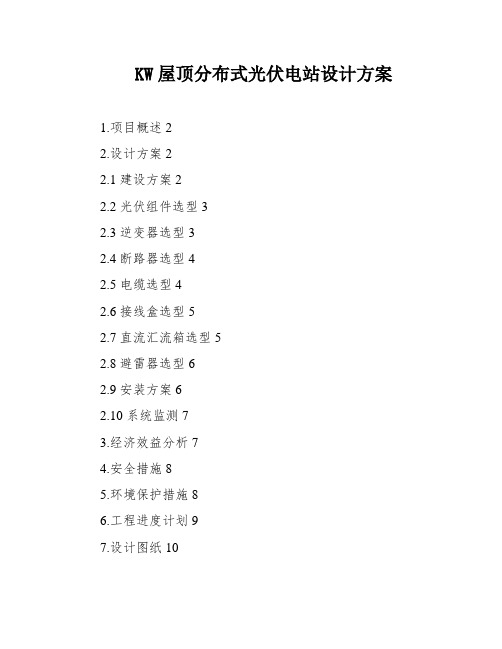 KW屋顶分布式光伏电站设计方案

1.项目概述 2

2.设计方案 2

2.1 建设方案 2

2.2 光伏组件选型 3

2.3 逆变器选型 3

2.4 断路器选型 4

2.5 电缆选型 4

2.6 接线盒选型 5

2.7 直流汇流箱选型 5

2.8 避雷器选型 6

2.9 安装方案 6

2.10 系统监测 7

3.经济效益分析 7

4.安全措施 8

5.环境保护措施 8

6.工程进度计划 9

7.设计图纸 10